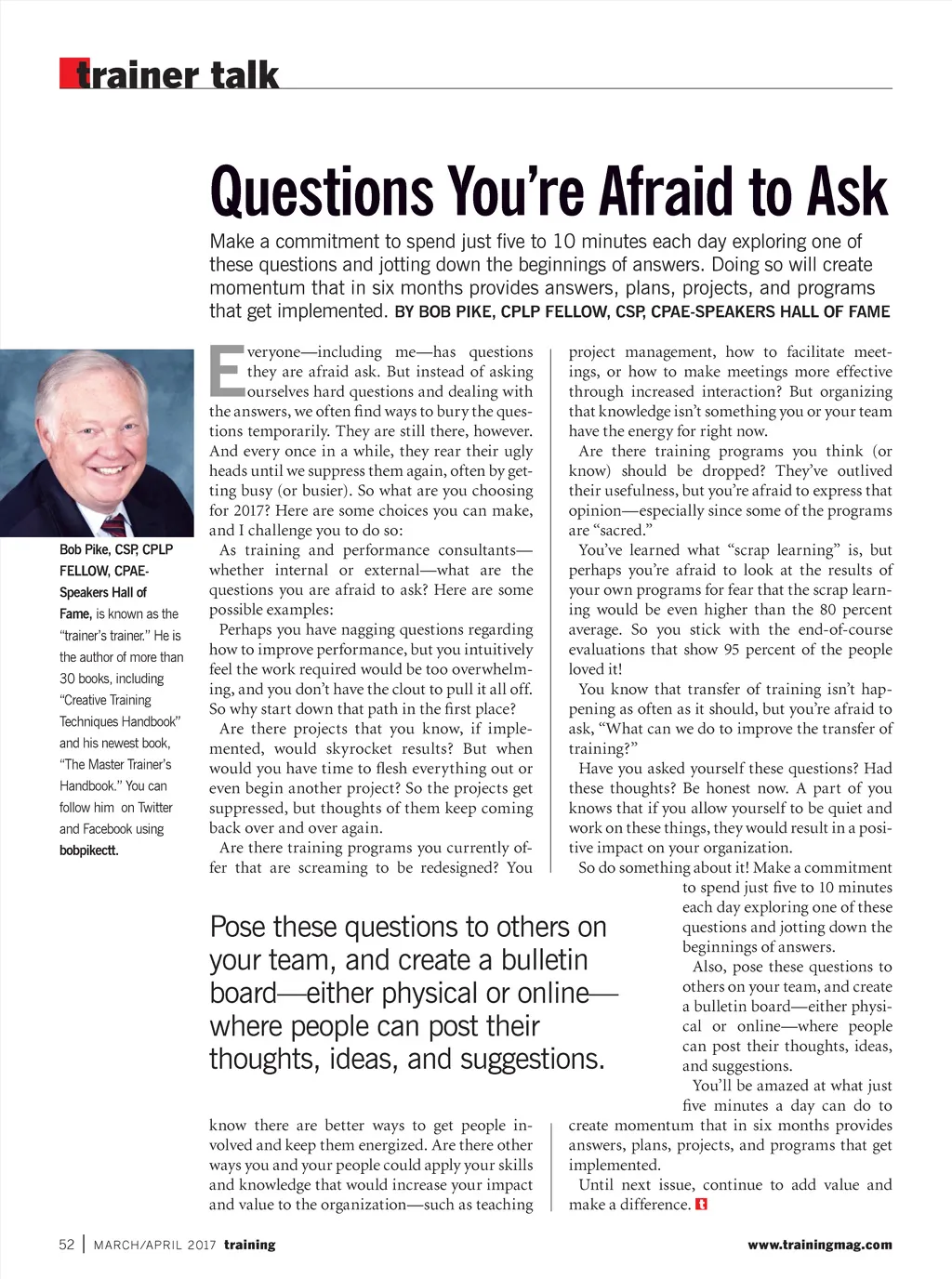 trainer talk

Questions You're Afraid to Ask

Make a commitment to spend just five to 10 minutes each day exploring one of these questions and jotting down the beginnings of answers. Doing so will create momentum that in six months provides answers, plans, projects, and programs that get implemented. BY BOB PIKE, CPLP FELLOW, CSP, CPAE-SPEAKERS HALL OF FAME

Bob Pike, CSP, CPLP FELLOW, CPAE-Speakers Hall of Fame, is known as the "trainer's trainer." He is the author of more than 30 books, including "Creative Training Techniques Handbook" and his newest book, "The Master Trainer's Handbook." You can follow him on Twitter and Facebook using bobpikectt.

Everyone—including me—has questions they are afraid ask. But instead of asking ourselves hard questions and dealing with the answers, we often find ways to bury the questions temporarily. They are still there, however. And every once in a while, they rear their ugly heads until we suppress them again, often by getting busy (or busier). So what are you choosing for 2017? Here are some choices you can make, and I challenge you to do so:

As training and performance consultants—whether internal or external—what are the questions you are afraid to ask? Here are some possible examples:

Perhaps you have nagging questions regarding how to improve performance, but you intuitively feel the work required would be too overwhelming, and you don't have the clout to pull it all off. So why start down that path in the first place?

Are there projects that you know, if implemented, would skyrocket results? But when would you have time to flesh everything out or even begin another project? So the projects get suppressed, but thoughts of them keep coming back over and over again.

Are there training programs you currently offer that are screaming to be redesigned? You know there are better ways to get people involved and keep them energized. Are there other ways you and your people could apply your skills and knowledge that would increase your impact and value to the organization—such as teaching project management, how to facilitate meetings, or how to make meetings more effective through increased interaction? But organizing that knowledge isn't something you or your team have the energy for right now.

Are there training programs you think (or know) should be dropped? They've outlived their usefulness, but you're afraid to express that opinion—especially since some of the programs are "sacred."

You've learned what "scrap learning" is, but perhaps you're afraid to look at the results of your own programs for fear that the scrap learning would be even higher than the 80 percent average. So you stick with the end-of-course evaluations that show 95 percent of the people loved it!

You know that transfer of training isn't happening as often as it should, but you're afraid to ask, "What can we do to improve the transfer of training?"

Have you asked yourself these questions? Had these thoughts? Be honest now. A part of you knows that if you allow yourself to be quiet and work on these things, they would result in a positive impact on your organization.

So do something about it! Make a commitment to spend just five to 10 minutes each day exploring one of these questions and jotting down the beginnings of answers.

Also, pose these questions to others on your team, and create a bulletin board—either physical or online—where people can post their thoughts, ideas, and suggestions.

You'll be amazed at what just five minutes a day can do to create momentum that in six months provides answers, plans, projects, and programs that get implemented.

Until next issue, continue to add value and make a difference.

Pose these questions to others on your team, and create a bulletin board—either physical or online—where people can post their thoughts, ideas, and suggestions.

52 | MARCH/APRIL 2017 training www.trainingmag.com